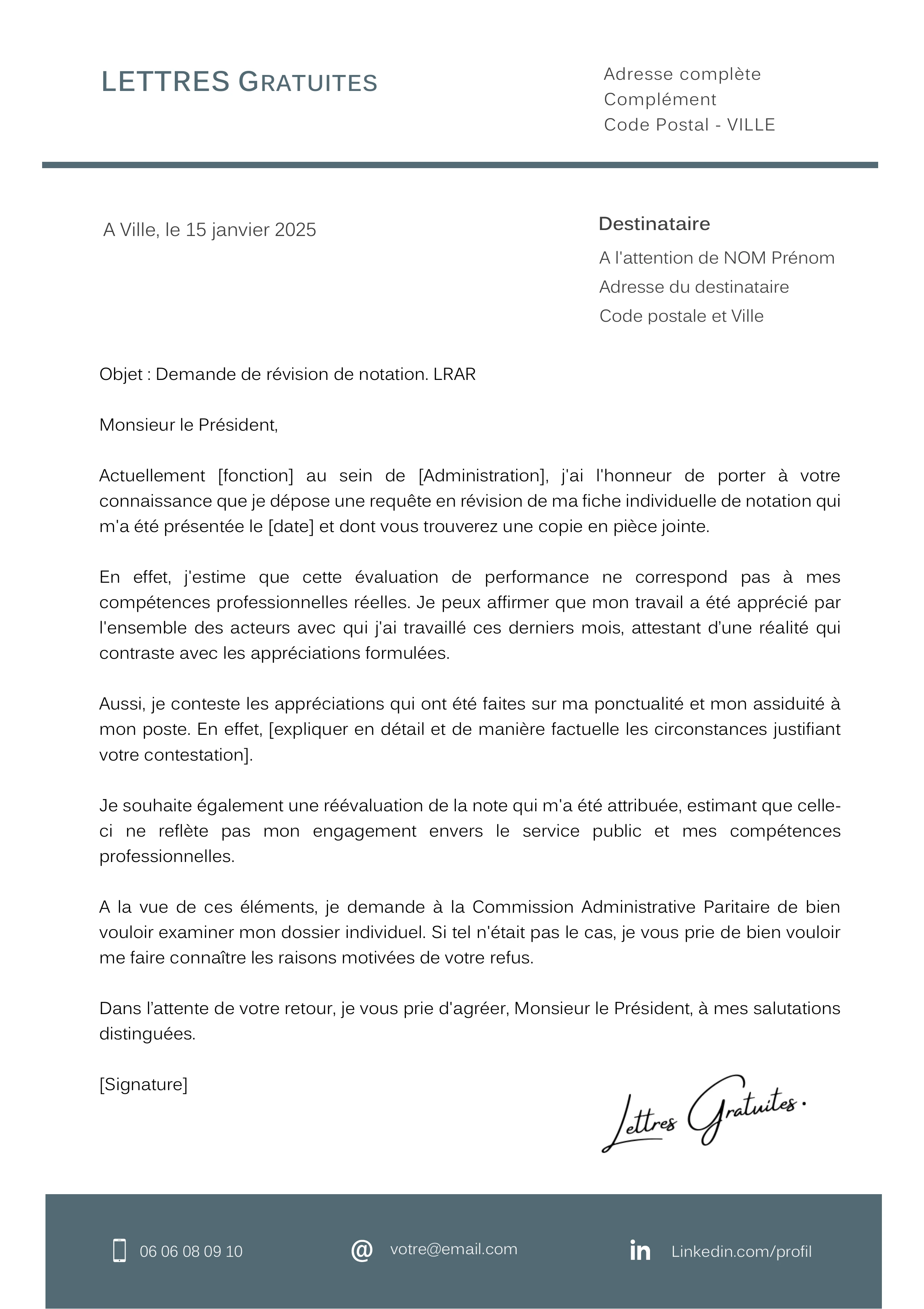 LETTRES GRATUITES

Adresse complète
Complément
Code Postal - VILLE

A Ville, le 15 janvier 2025

Destinataire
A l'attention de NOM Prénom
Adresse du destinataire
Code postale et Ville

Objet : Demande de révision de notation. LRAR

Monsieur le Président,

Actuellement [fonction] au sein de [Administration], j'ai l'honneur de porter à votre connaissance que je dépose une requête en révision de ma fiche individuelle de notation qui m'a été présentée le [date] et dont vous trouverez une copie en pièce jointe.

En effet, j'estime que cette évaluation de performance ne correspond pas à mes compétences professionnelles réelles. Je peux affirmer que mon travail a été apprécié par l'ensemble des acteurs avec qui j'ai travaillé ces derniers mois, attestant d'une réalité qui contraste avec les appréciations formulées.

Aussi, je conteste les appréciations qui ont été faites sur ma ponctualité et mon assiduité à mon poste. En effet, [expliquer en détail et de manière factuelle les circonstances justifiant votre contestation].

Je souhaite également une réévaluation de la note qui m'a été attribuée, estimant que celle-ci ne reflète pas mon engagement envers le service public et mes compétences professionnelles.

A la vue de ces éléments, je demande à la Commission Administrative Paritaire de bien vouloir examiner mon dossier individuel. Si tel n'était pas le cas, je vous prie de bien vouloir me faire connaître les raisons motivées de votre refus.

Dans l'attente de votre retour, je vous prie d'agréer, Monsieur le Président, à mes salutations distinguées.

[Signature]

Lettres Gratuites.

06 06 08 09 10
votre@email.com
Linkedin.com/profil